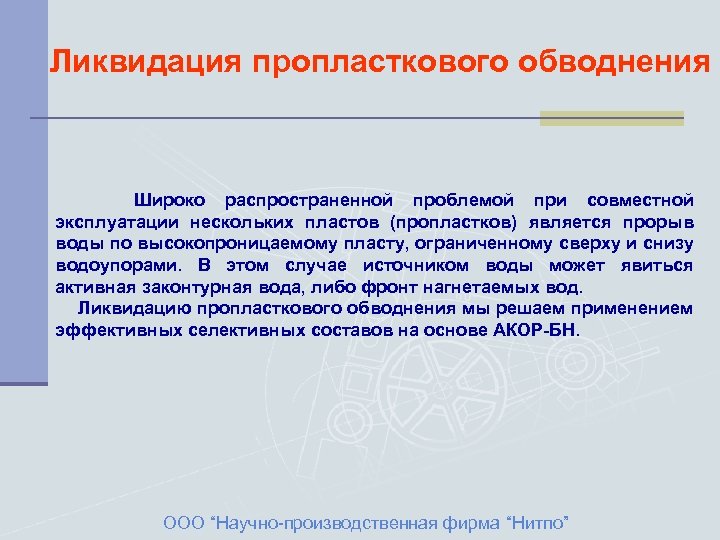 Ликвидация пропласткового обводнения

Широко распространенной проблемой при совместной эксплуатации нескольких пластов (пропластков) является прорыв воды по высокопроницаемому пласту, ограниченному сверху и снизу водоупорами. В этом случае источником воды может явиться активная законтурная вода, либо фронт нагнетаемых вод.

Ликвидацию пропласткового обводнения мы решаем применением эффективных селективных составов на основе АКОР-БН.

ООО “Научно-производственная фирма “Нитпо”